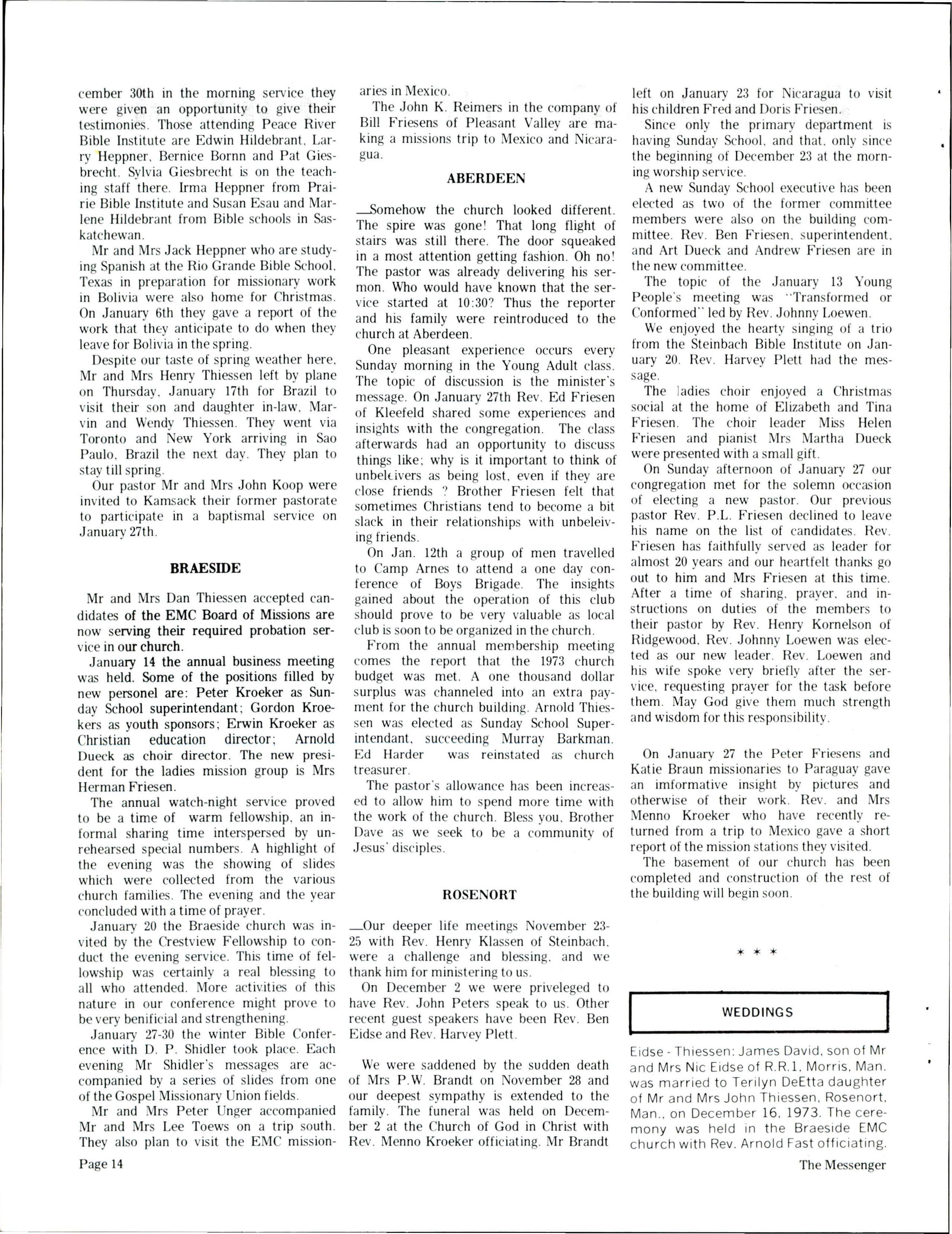 cember 30th in the morning service they were given an opportunity to give their testimonies. Those attending Peace River Bible Institute are Edwin Hildebrant, Larry Heppner, Bernice Bornn and Pat Giesbrecht. Sylvia Giesbrecht is on the teaching staff there. Irma Heppner from Prairie Bible Institute and Susan Esau and Marlene Hildebrant from Bible schools in Saskatchewan.

Mr and Mrs Jack Heppner who are studying Spanish at the Rio Grande Bible School, Texas in preparation for missionary work in Bolivia were also home for Christmas. On January 6th they gave a report of the work that they anticipate to do when they leave for Bolivia in the spring.

Despite our taste of spring weather here, Mr and Mrs Henry Thiessen left by plane on Thursday, January 17th for Brazil to visit their son and daughter in-law, Marvin and Wendy Thiessen. They went via Toronto and New York arriving in Sao Paulo, Brazil the next day. They plan to stay till spring.

Our pastor Mr and Mrs John Koop were invited to Kamsack their former pastorate to participate in a baptismal service on January 27th.

BRAESIDE

Mr and Mrs Dan Thiessen accepted candidates of the EMC Board of Missions are now serving their required probation service in our church.

January 14 the annual business meeting was held. Some of the positions filled by new personel are: Peter Kroeker as Sunday School superintendant; Gordon Kroekers as youth sponsors; Erwin Kroeker as Christian education director; Arnold Dueck as choir director. The new president for the ladies mission group is Mrs Herman Friesen.

The annual watch-night service proved to be a time of warm fellowship, an informal sharing time interspersed by unrehearsed special numbers. A highlight of the evening was the showing of slides which were collected from the various church families. The evening and the year concluded with a time of prayer.

January 20 the Braeside church was invited by the Crestview Fellowship to conduct the evening service. This time of fellowship was certainly a real blessing to all who attended. More activities of this nature in our conference might prove to be very benificial and strengthening.

January 27-30 the winter Bible Conference with D. P. Shidler took place. Each evening Mr Shidler's messages are accompanied by a series of slides from one of the Gospel Missionary Union fields.

Mr and Mrs Peter Unger accompanied Mr and Mrs Lee Toews on a trip south. They also plan to visit the EMC missionaries in Mexico.

The John K. Reimers in the company of Bill Friesens of Pleasant Valley are making a missions trip to Mexico and Nicaragua.

ABERDEEN

—Somehow the church looked different. The spire was gone! That long flight of stairs was still there. The door squeaked in a most attention getting fashion. Oh no! The pastor was already delivering his sermon. Who would have known that the service started at 10:30? Thus the reporter and his family were reintroduced to the church at Aberdeen.

One pleasant experience occurs every Sunday morning in the Young Adult class. The topic of discussion is the minister's message. On January 27th Rev. Ed Friesen of Kleefeld shared some experiences and insights with the congregation. The class afterwards had an opportunity to discuss things like; why is it important to think of unbeleivers as being lost, even if they are close friends ? Brother Friesen felt that sometimes Christians tend to become a bit slack in their relationships with unbeleiving friends.

On Jan. 12th a group of men travelled to Camp Arnes to attend a one day conference of Boys Brigade. The insights gained about the operation of this club should prove to be very valuable as local club is soon to be organized in the church.

From the annual membership meeting comes the report that the 1973 church budget was met. A one thousand dollar surplus was channeled into an extra payment for the church building. Arnold Thiessen was elected as Sunday School Superintendant, succeeding Murray Barkman. Ed Harder was reinstated as church treasurer.

The pastor's allowance has been increased to allow him to spend more time with the work of the church. Bless you, Brother Dave as we seek to be a community of Jesus' disciples.

ROSENORT

—Our deeper life meetings November 23-25 with Rev. Henry Klassen of Steinbach, were a challenge and blessing, and we thank him for ministering to us.

On December 2 we were priveleged to have Rev. John Peters speak to us. Other recent guest speakers have been Rev. Ben Eidse and Rev. Harvey Plett.

We were saddened by the sudden death of Mrs P.W. Brandt on November 28 and our deepest sympathy is extended to the family. The funeral was held on December 2 at the Church of God in Christ with Rev. Menno Kroeker officiating. Mr Brandt left on January 23 for Nicaragua to visit his children Fred and Doris Friesen.

Since only the primary department is having Sunday School, and that, only since the beginning of December 23 at the morning worship service.

A new Sunday School executive has been elected as two of the former committee members were also on the building committee. Rev. Ben Friesen, superintendent, and Art Dueck and Andrew Friesen are in the new committee.

The topic of the January 13 Young People's meeting was "Transformed or Conformed" led by Rev. Johnny Loewen.

We enjoyed the hearty singing of a trio from the Steinbach Bible Institute on January 20. Rev. Harvey Plett had the message.

The ladies choir enjoyed a Christmas social at the home of Elizabeth and Tina Friesen. The choir leader Miss Helen Friesen and pianist Mrs Martha Dueck were presented with a small gift.

On Sunday afternoon of January 27 our congregation met for the solemn occasion of electing a new pastor. Our previous pastor Rev. P.L. Friesen declined to leave his name on the list of candidates. Rev. Friesen has faithfully served as leader for almost 20 years and our heartfelt thanks go out to him and Mrs Friesen at this time. After a time of sharing, prayer, and instructions on duties of the members to their pastor by Rev. Henry Kornelson of Ridgewood, Rev. Johnny Loewen was elected as our new leader. Rev. Loewen and his wife spoke very briefly after the service, requesting prayer for the task before them. May God give them much strength and wisdom for this responsibility.

On January 27 the Peter Friesens and Katie Braun missionaries to Paraguay gave an imformative insight by pictures and otherwise of their work. Rev. and Mrs Menno Kroeker who have recently returned from a trip to Mexico gave a short report of the mission stations they visited.

The basement of our church has been completed and construction of the rest of the building will begin soon.

* * *

WEDDINGS

Eidse - Thiessen: James David, son of Mr and Mrs Nic Eidse of R.R.1, Morris, Man. was married to Terilyn DeEtta daughter of Mr and Mrs John Thiessen, Rosenort, Man., on December 16, 1973. The ceremony was held in the Braeside EMC church with Rev. Arnold Fast officiating.

Page 14

The Messenger